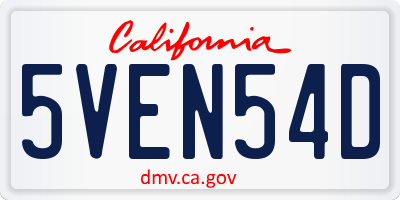 California
5VEN54D
dmv.ca.gov